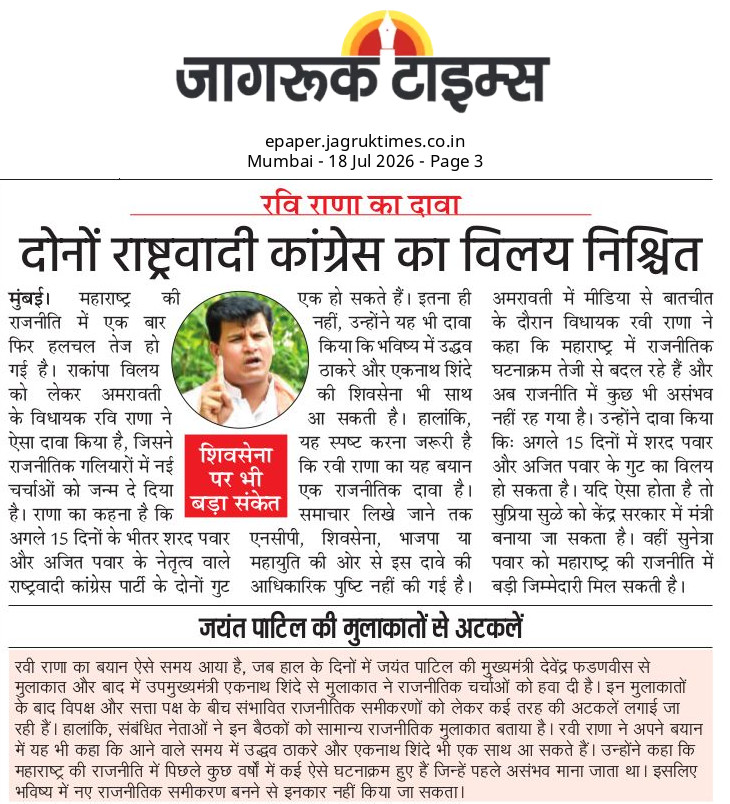 जागरूक टाइम्स

epaper.jagruktimes.co.in
Mumbai - 18 Jul 2026 - Page 3

रवि राणा का दावा

दोनों राष्ट्रवादी कांग्रेस का विलय निश्चित

मुंबई। महाराष्ट्र की राजनीति में एक बार फिर हलचल तेज हो गई है। राकांपा विलय को लेकर अमरावती के विधायक रवि राणा ने ऐसा दावा किया है, जिसने राजनीतिक गलियारों में नई चर्चाओं को जन्म दे दिया है। राणा का कहना है कि अगले 15 दिनों के भीतर शरद पवार और अजित पवार के नेतृत्व वाले राष्ट्रवादी कांग्रेस पार्टी के दोनों गुट एक हो सकते हैं। इतना ही नहीं, उन्होंने यह भी दावा किया कि भविष्य में उद्धव ठाकरे और एकनाथ शिंदे की शिवसेना भी साथ आ सकती है। हालांकि, यह स्पष्ट करना जरूरी है कि रवी राणा का यह बयान एक राजनीतिक दावा है। समाचार लिखे जाने तक एनसीपी, शिवसेना, भाजपा या महायुति की ओर से इस दावे की आधिकारिक पुष्टि नहीं की गई है।

शिवसेना पर भी बड़ा संकेत

अमरावती में मीडिया से बातचीत के दौरान विधायक रवी राणा ने कहा कि महाराष्ट्र में राजनीतिक घटनाक्रम तेजी से बदल रहे हैं और अब राजनीति में कुछ भी असंभव नहीं रह गया है। उन्होंने दावा किया किः अगले 15 दिनों में शरद पवार और अजित पवार के गुट का विलय हो सकता है। यदि ऐसा होता है तो सुप्रिया सुळे को केंद्र सरकार में मंत्री बनाया जा सकता है। वहीं सुनेत्रा पवार को महाराष्ट्र की राजनीति में बड़ी जिम्मेदारी मिल सकती है।

जयंत पाटिल की मुलाकातों से अटकलें

रवी राणा का बयान ऐसे समय आया है, जब हाल के दिनों में जयंत पाटिल की मुख्यमंत्री देवेंद्र फडणवीस से मुलाकात और बाद में उपमुख्यमंत्री एकनाथ शिंदे से मुलाकात ने राजनीतिक चर्चाओं को हवा दी है। इन मुलाकातों के बाद विपक्ष और सत्ता पक्ष के बीच संभावित राजनीतिक समीकरणों को लेकर कई तरह की अटकलें लगाई जा रही हैं। हालांकि, संबंधित नेताओं ने इन बैठकों को सामान्य राजनीतिक मुलाकात बताया है। रवी राणा ने अपने बयान में यह भी कहा कि आने वाले समय में उद्धव ठाकरे और एकनाथ शिंदे भी एक साथ आ सकते हैं। उन्होंने कहा कि महाराष्ट्र की राजनीति में पिछले कुछ वर्षों में कई ऐसे घटनाक्रम हुए हैं जिन्हें पहले असंभव माना जाता था। इसलिए भविष्य में नए राजनीतिक समीकरण बनने से इनकार नहीं किया जा सकता।